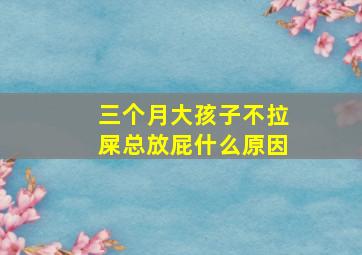 三个月大孩子不拉屎总放屁什么原因